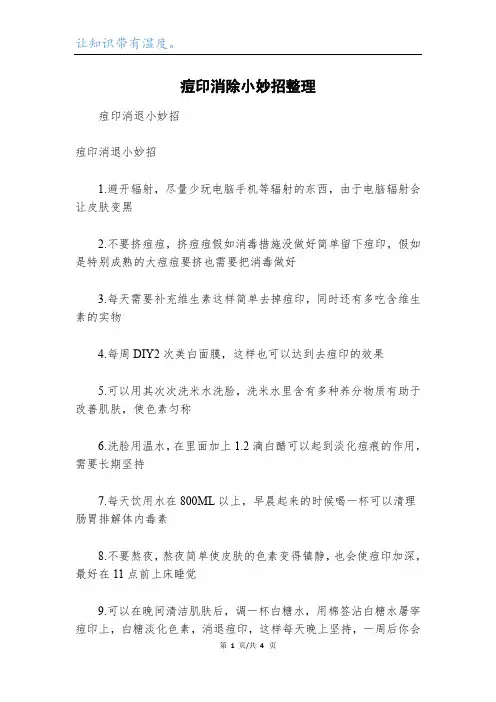 让知识带有温度。

痘印消除小妙招整理

痘印消退小妙招

痘印消退小妙招

1.避开辐射，尽量少玩电脑手机等辐射的东西，由于电脑辐射会让皮肤变黑

2.不要挤痘痘，挤痘痘假如消毒措施没做好简单留下痘印，假如是特别成熟的大痘痘要挤也需要把消毒做好

3.每天需要补充维生素这样简单去掉痘印，同时还有多吃含维生素的实物

4.每周DIY2次美白面膜，这样也可以达到去痘印的效果

5.可以用其次次洗米水洗脸，洗米水里含有多种养分物质有助于改善肌肤，使色素匀称

6.洗脸用温水，在里面加上1.2滴白醋可以起到淡化痘痕的作用，需要长期坚持

7.每天饮用水在800ML以上，早晨起来的时候喝一杯可以清理肠胃排解体内毒素

8.不要熬夜，熬夜简单使皮肤的色素变得镇静，也会使痘印加深，最好在11点前上床睡觉

9.可以在晚间清洁肌肤后，调一杯白糖水，用棉签沾白糖水屠宰痘印上，白糖淡化色素，消退痘印，这样每天晚上坚持，一周后你会

第 1 页/共 4 页